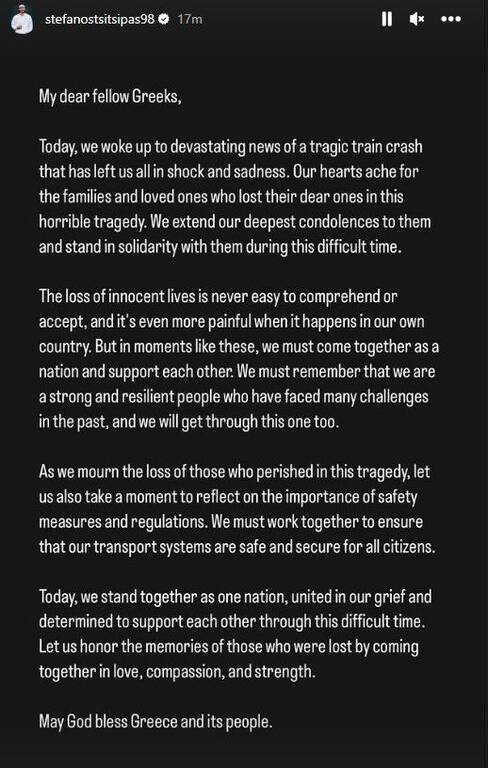 stefanostsitsipas98 17m

My dear fellow Greeks,

Today, we woke up to devastating news of a tragic train crash that has left us all in shock and sadness. Our hearts ache for the families and loved ones who lost their dear ones in this horrible tragedy. We extend our deepest condolences to them and stand in solidarity with them during this difficult time.

The loss of innocent lives is never easy to comprehend or accept, and it's even more painful when it happens in our own country. But in moments like these, we must come together as a nation and support each other. We must remember that we are a strong and resilient people who have faced many challenges in the past, and we will get through this one too.

As we mourn the loss of those who perished in this tragedy, let us also take a moment to reflect on the importance of safety measures and regulations. We must work together to ensure that our transport systems are safe and secure for all citizens.

Today, we stand together as one nation, united in our grief and determined to support each other through this difficult time. Let us honor the memories of those who were lost by coming together in love, compassion, and strength.

May God bless Greece and its people.